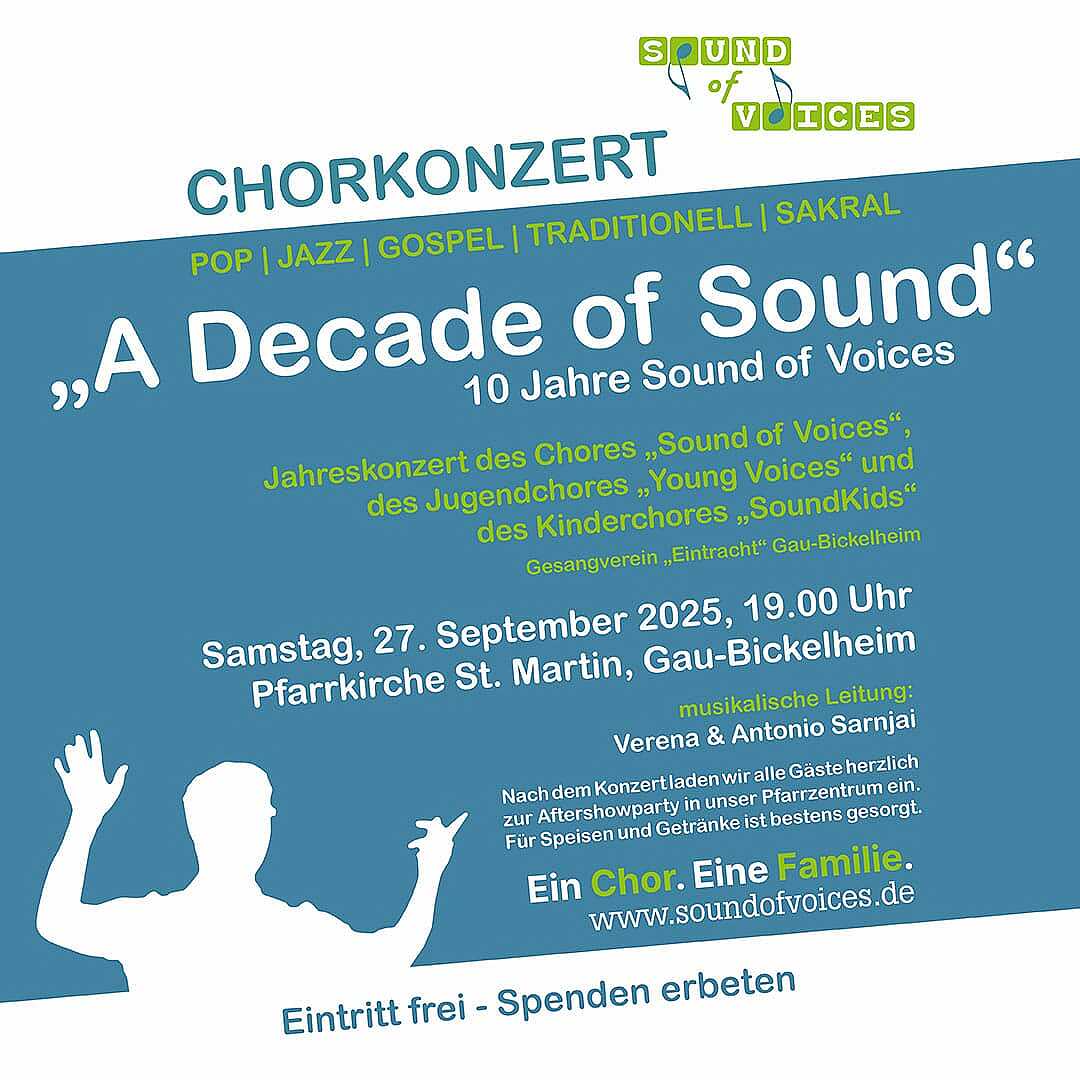 SOUND
of
VOICES

CHORKONZERT

POP | JAZZ | GOSPEL | TRADITIONELL | SAKRAL

„A Decade of Sound“

10 Jahre Sound of Voices

Jahreskonzert des Chores „Sound of Voices“, des Jugendchores „Young Voices“ und des Kinderchores „SoundKids“

Gesangverein „Eintracht“ Gau-Bickelheim

Samstag, 27. September 2025, 19.00 Uhr
Pfarrkirche St. Martin, Gau-Bickelheim

musikalische Leitung:
Verena & Antonio Sarnjai

Nach dem Konzert laden wir alle Gäste herzlich zur Aftershowparty in unser Pfarrzentrum ein. Für Speisen und Getränke ist bestens gesorgt.

Ein Chor. Eine Familie.
www.soundofvoices.de

Eintritt frei - Spenden erbeten